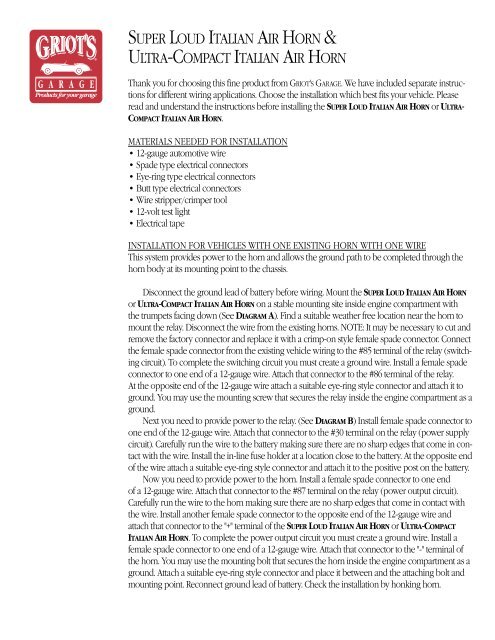 GRIOT'S
GARAGE
Products for your garage

SUPER LOUD ITALIAN AIR HORN &
ULTRA-COMPACT ITALIAN AIR HORN

Thank you for choosing this fine product from GRIOT'S GARAGE. We have included separate instructions for different wiring applications. Choose the installation which best fits your vehicle. Please read and understand the instructions before installing the SUPER LOUD ITALIAN AIR HORN or ULTRA-COMPACT ITALIAN AIR HORN.

MATERIALS NEEDED FOR INSTALLATION
• 12-gauge automotive wire
• Spade type electrical connectors
• Eye-ring type electrical connectors
• Butt type electrical connectors
• Wire stripper/crimper tool
• 12-volt test light
• Electrical tape

INSTALLATION FOR VEHICLES WITH ONE EXISTING HORN WITH ONE WIRE
This system provides power to the horn and allows the ground path to be completed through the horn body at its mounting point to the chassis.

Disconnect the ground lead of battery before wiring. Mount the SUPER LOUD ITALIAN AIR HORN or ULTRA-COMPACT ITALIAN AIR HORN on a stable mounting site inside engine compartment with the trumpets facing down (See DIAGRAM A). Find a suitable weather free location near the horn to mount the relay. Disconnect the wire from the existing horns. NOTE: It may be necessary to cut and remove the factory connector and replace it with a crimp-on style female spade connector. Connect the female spade connector from the existing vehicle wiring to the #85 terminal of the relay (switching circuit). To complete the switching circuit you must create a ground wire. Install a female spade connector to one end of a 12-gauge wire. Attach that connector to the #86 terminal of the relay. At the opposite end of the 12-gauge wire attach a suitable eye-ring style connector and attach it to ground. You may use the mounting screw that secures the relay inside the engine compartment as a ground.

Next you need to provide power to the relay. (See DIAGRAM B) Install female spade connector to one end of the 12-gauge wire. Attach that connector to the #30 terminal on the relay (power supply circuit). Carefully run the wire to the battery making sure there are no sharp edges that come in contact with the wire. Install the in-line fuse holder at a location close to the battery. At the opposite end of the wire attach a suitable eye-ring style connector and attach it to the positive post on the battery.

Now you need to provide power to the horn. Install a female spade connector to one end of a 12-gauge wire. Attach that connector to the #87 terminal on the relay (power output circuit). Carefully run the wire to the horn making sure there are no sharp edges that come in contact with the wire. Install another female spade connector to the opposite end of the 12-gauge wire and attach that connector to the "+" terminal of the SUPER LOUD ITALIAN AIR HORN or ULTRA-COMPACT ITALIAN AIR HORN. To complete the power output circuit you must create a ground wire. Install a female spade connector to one end of a 12-gauge wire. Attach that connector to the "-" terminal of the horn. You may use the mounting bolt that secures the horn inside the engine compartment as a ground. Attach a suitable eye-ring style connector and place it between and the attaching bolt and mounting point. Reconnect ground lead of battery. Check the installation by honking horn.